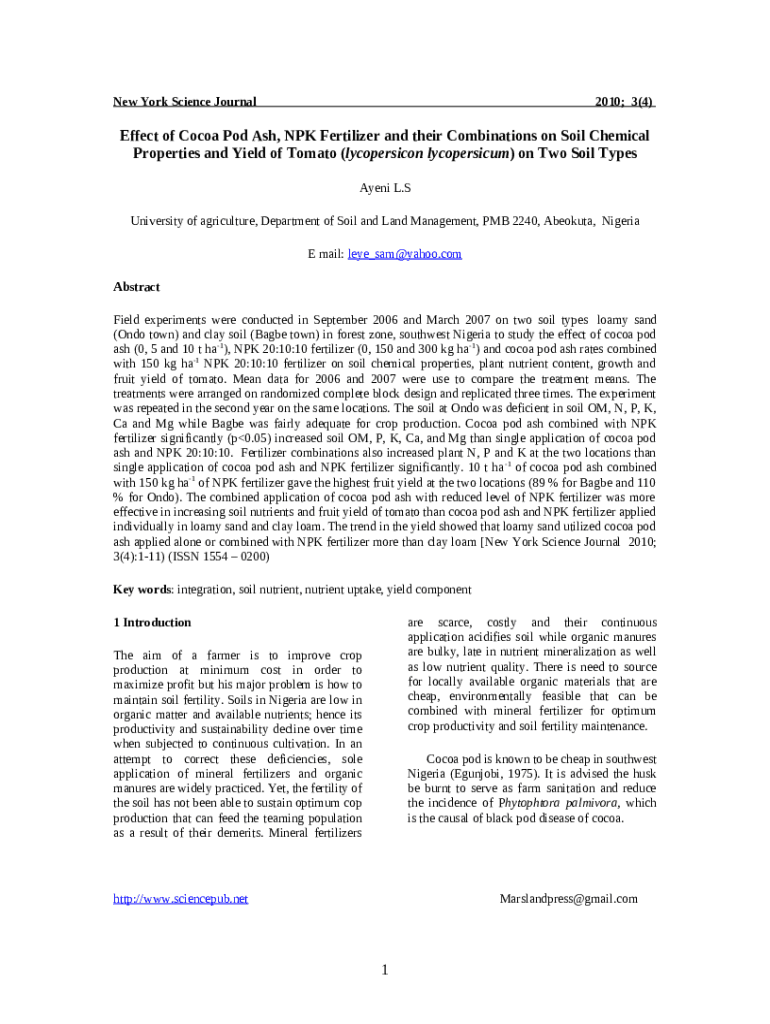 New York Science Journal 2010; 3(4)

Effect of Cocoa Pod Ash, NPK Fertilizer and their Combinations on Soil Chemical Properties and Yield of Tomato (lycopersicon lycopersicum) on Two Soil Types

Ayeni L.S

University of agriculture, Department of Soil and Land Management, PMB 2240, Abeokuta, Nigeria

E mail: leye_sam@yahoo.com

Abstract

Field experiments were conducted in September 2006 and March 2007 on two soil types loamy sand (Ondo town) and clay soil (Bagbe town) in forest zone, southwest Nigeria to study the effect of cocoa pod ash (0, 5 and 10 t ha$^{-1}$), NPK 20:10:10 fertilizer (0, 150 and 300 kg ha$^{-1}$) and cocoa pod ash rates combined with 150 kg ha$^{-1}$ NPK 20:10:10 fertilizer on soil chemical properties, plant nutrient content, growth and fruit yield of tomato. Mean data for 2006 and 2007 were use to compare the treatment means. The treatments were arranged on randomized complete block design and replicated three times. The experiment was repeated in the second year on the same locations. The soil at Ondo was deficient in soil OM, N, P, K, Ca and Mg while Bagbe was fairly adequate for crop production. Cocoa pod ash combined with NPK fertilizer significantly (p<0.05) increased soil OM, P, K, Ca, and Mg than single application of cocoa pod ash and NPK 20:10:10. Fertilizer combinations also increased plant N, P and K at the two locations than single application of cocoa pod ash and NPK fertilizer significantly. 10 t ha$^{-1}$ of cocoa pod ash combined with 150 kg ha$^{-1}$ of NPK fertilizer gave the highest fruit yield at the two locations (89 % for Bagbe and 110 % for Ondo). The combined application of cocoa pod ash with reduced level of NPK fertilizer was more effective in increasing soil nutrients and fruit yield of tomato than cocoa pod ash and NPK fertilizer applied individually in loamy sand and clay loam. The trend in the yield showed that loamy sand utilized cocoa pod ash applied alone or combined with NPK fertilizer more than clay loam [New York Science Journal 2010; 3(4):1-11) (ISSN 1554 – 0200)

Key words: integration, soil nutrient, nutrient uptake, yield component

1 Introduction

The aim of a farmer is to improve crop production at minimum cost in order to maximize profit but his major problem is how to maintain soil fertility. Soils in Nigeria are low in organic matter and available nutrients; hence its productivity and sustainability decline over time when subjected to continuous cultivation. In an attempt to correct these deficiencies, sole application of mineral fertilizers and organic manures are widely practiced. Yet, the fertility of the soil has not been able to sustain optimum cop production that can feed the teaming population as a result of their demerits. Mineral fertilizers are scarce, costly and their continuous application acidifies soil while organic manures are bulky, late in nutrient mineralization as well as low nutrient quality. There is need to source for locally available organic materials that are cheap, environmentally feasible that can be combined with mineral fertilizer for optimum crop productivity and soil fertility maintenance.

Cocoa pod is known to be cheap in southwest Nigeria (Egunjobi, 1975). It is advised the husk be burnt to serve as farm sanitation and reduce the incidence of Phytophtora palmivora, which is the causal of black pod disease of cocoa.

http://www.sciencepub.net Marslandpress@gmail.com

1